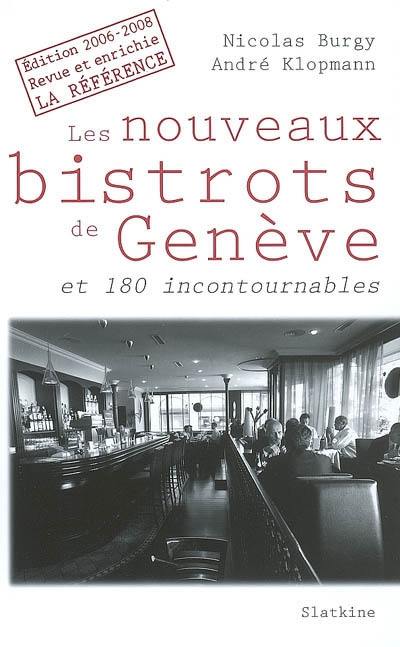 Édition 2006-2008
Revue et enrichie
LA RÉFÉRENCE

Nicolas Burgy
André Klopmann

Les nouveaux bistrots de Genève

et 180 incontournables

Slatkine